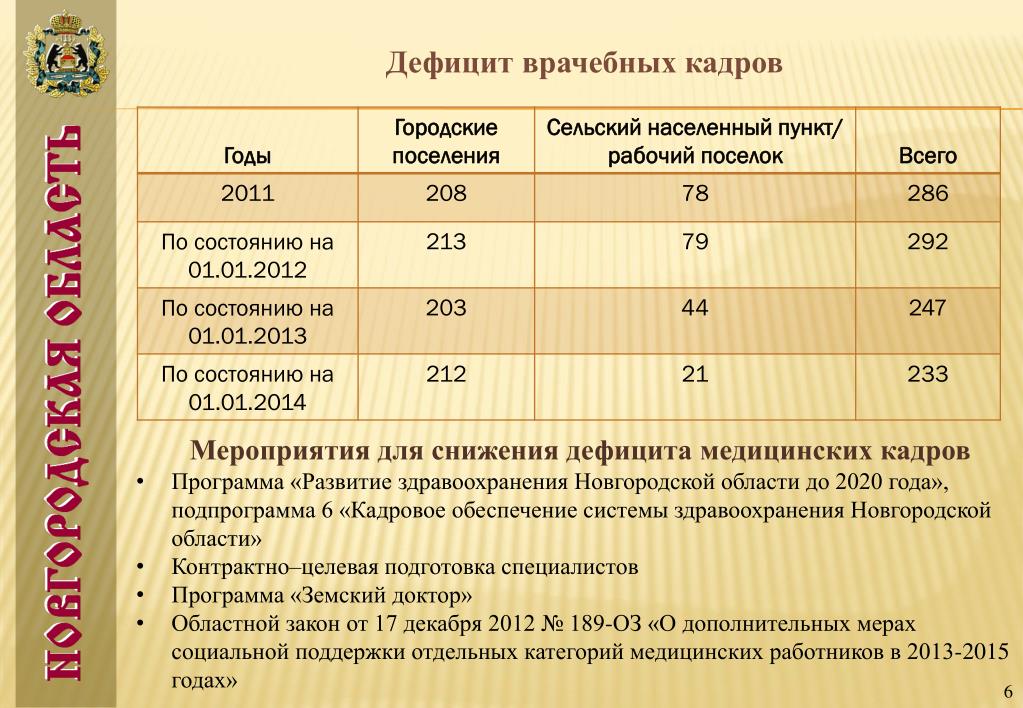 НОВГОРОДСКАЯ ОБЛАСТЬ

Дефицит врачебных кадров

| Годы | Городские поселения | Сельский населенный пункт/ рабочий поселок | Всего |
|---|---|---|---|
| 2011 | 208 | 78 | 286 |
| По состоянию на 01.01.2012 | 213 | 79 | 292 |
| По состоянию на 01.01.2013 | 203 | 44 | 247 |
| По состоянию на 01.01.2014 | 212 | 21 | 233 |

Мероприятия для снижения дефицита медицинских кадров

• Программа «Развитие здравоохранения Новгородской области до 2020 года», подпрограмма 6 «Кадровое обеспечение системы здравоохранения Новгородской области»
• Контрактно–целевая подготовка специалистов
• Программа «Земский доктор»
• Областной закон от 17 декабря 2012 № 189-ОЗ «О дополнительных мерах социальной поддержки отдельных категорий медицинских работников в 2013-2015 годах»

6